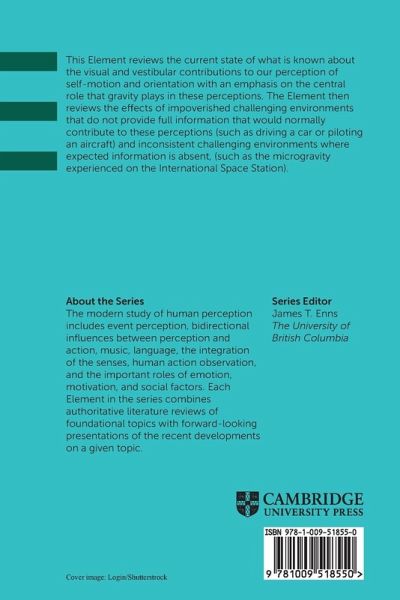 This Element reviews the current state of what is known about the visual and vestibular contributions to our perception of self-motion and orientation with an emphasis on the central role that gravity plays in these perceptions. The Element then reviews the effects of impoverished challenging environments that do not provide full information that would normally contribute to these perceptions (such as driving a car or piloting an aircraft) and inconsistent challenging environments where expected information is absent, (such as the microgravity experienced on the International Space Station).

About the Series
The modern study of human perception includes event perception, bidirectional influences between perception and action, music, language, the integration of the senses, human action observation, and the important roles of emotion, motivation, and social factors. Each Element in the series combines authoritative literature reviews of foundational topics with forward-looking presentations of the recent developments on a given topic.

Series Editor
James T. Enns
The University of British Columbia

CAMBRIDGE
UNIVERSITY PRESS

ISBN 978-1-009-51855-0

9 781009 518550 >

Cover image: Login/Shutterstock